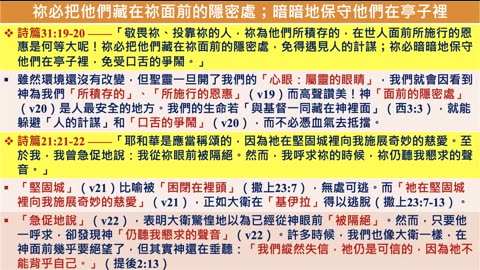 祢必把他們藏在祢面前的隱密處；暗暗地保守他們在亭子裡

❖ 詩篇31:19-20 ——「敬畏祢、投靠祢的人，祢為他們所積存的，在世人面前所施行的恩惠是何等大呢！祢必把他們藏在祢面前的隱密處，免得遇見人的計謀；祢必暗暗地保守他們在亭子裡，免受口舌的爭鬧。」

▪ 雖然環境還沒有改變，但聖靈一旦開了我們的「心眼：屬靈的眼睛」，我們就會因看到神為我們「所積存的」、「所施行的恩惠」（v19）而高聲讚美！神「面前的隱密處」（v20）是人最安全的地方。我們的生命若「與基督一同藏在神裡面」（西3:3），就能躲避「人的計謀」和「口舌的爭鬧」（v20），而不必憑血氣去抵擋。

❖ 詩篇21:21-22 ——「耶和華是應當稱頌的，因為祂在堅固城裡向我施展奇妙的慈愛。至於我，我曾急促地說：我從祢眼前被隔絕。然而，我呼求祢的時候，祢仍聽我懇求的聲音。」

▪ 「堅固城」（v21）比喻被「困閉在裡頭」（撒上23:7），無處可逃。而「祂在堅固城裡向我施展奇妙的慈愛」（v21），正如大衛在「基伊拉」得以逃脫（撒上23:7-13）。

▪ 「急促地說」（v22），表明大衛驚惶地以為已經從神眼前「被隔絕」。然而，只要他一呼求，卻發現神「仍聽我懇求的聲音」（v22）。許多時候，我們也像大衛一樣，在神面前幾乎要絕望了，但其實神還在垂聽：「我們縱然失信，祂仍是可信的，因為祂不能背乎自己。」（提後2:13）